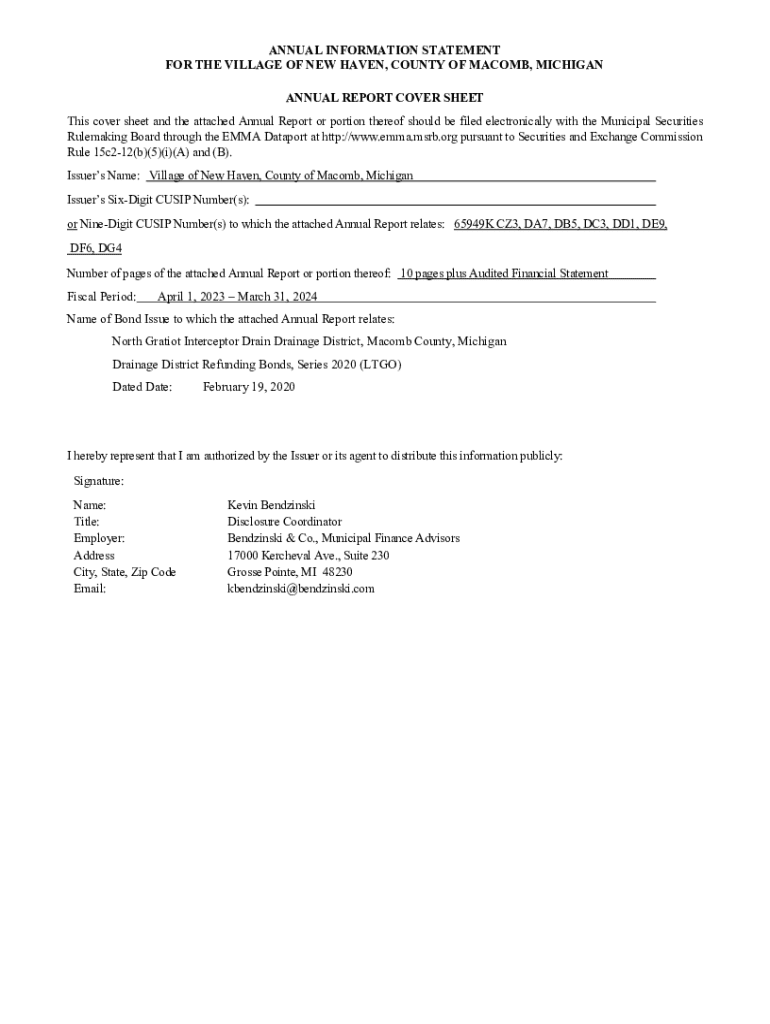 ANNUAL INFORMATION STATEMENT
FOR THE VILLAGE OF NEW HAVEN, COUNTY OF MACOMB, MICHIGAN

ANNUAL REPORT COVER SHEET

This cover sheet and the attached Annual Report or portion thereof should be filed electronically with the Municipal Securities Rulemaking Board through the EMMA Dataport at http://www.emma.msrb.org pursuant to Securities and Exchange Commission Rule 15c2-12(b)(5)(i)(A) and (B).

Issuer's Name: Village of New Haven, County of Macomb, Michigan

Issuer's Six-Digit CUSIP Number(s):

or Nine-Digit CUSIP Number(s) to which the attached Annual Report relates: 65949K CZ3, DA7, DB5, DC3, DD1, DE9, DF6, DG4

Number of pages of the attached Annual Report or portion thereof: 10 pages plus Audited Financial Statement

Fiscal Period: April 1, 2023 – March 31, 2024

Name of Bond Issue to which the attached Annual Report relates:

North Gratiot Interceptor Drain Drainage District, Macomb County, Michigan

Drainage District Refunding Bonds, Series 2020 (LTGO)

Dated Date: February 19, 2020

I hereby represent that I am authorized by the Issuer or its agent to distribute this information publicly:

Signature:

Name: Kevin Bendzinski
Title: Disclosure Coordinator
Employer: Bendzinski & Co., Municipal Finance Advisors
Address 17000 Kercheval Ave., Suite 230
City, State, Zip Code Grosse Pointe, MI 48230
Email: kbendzinski@bendzinski.com